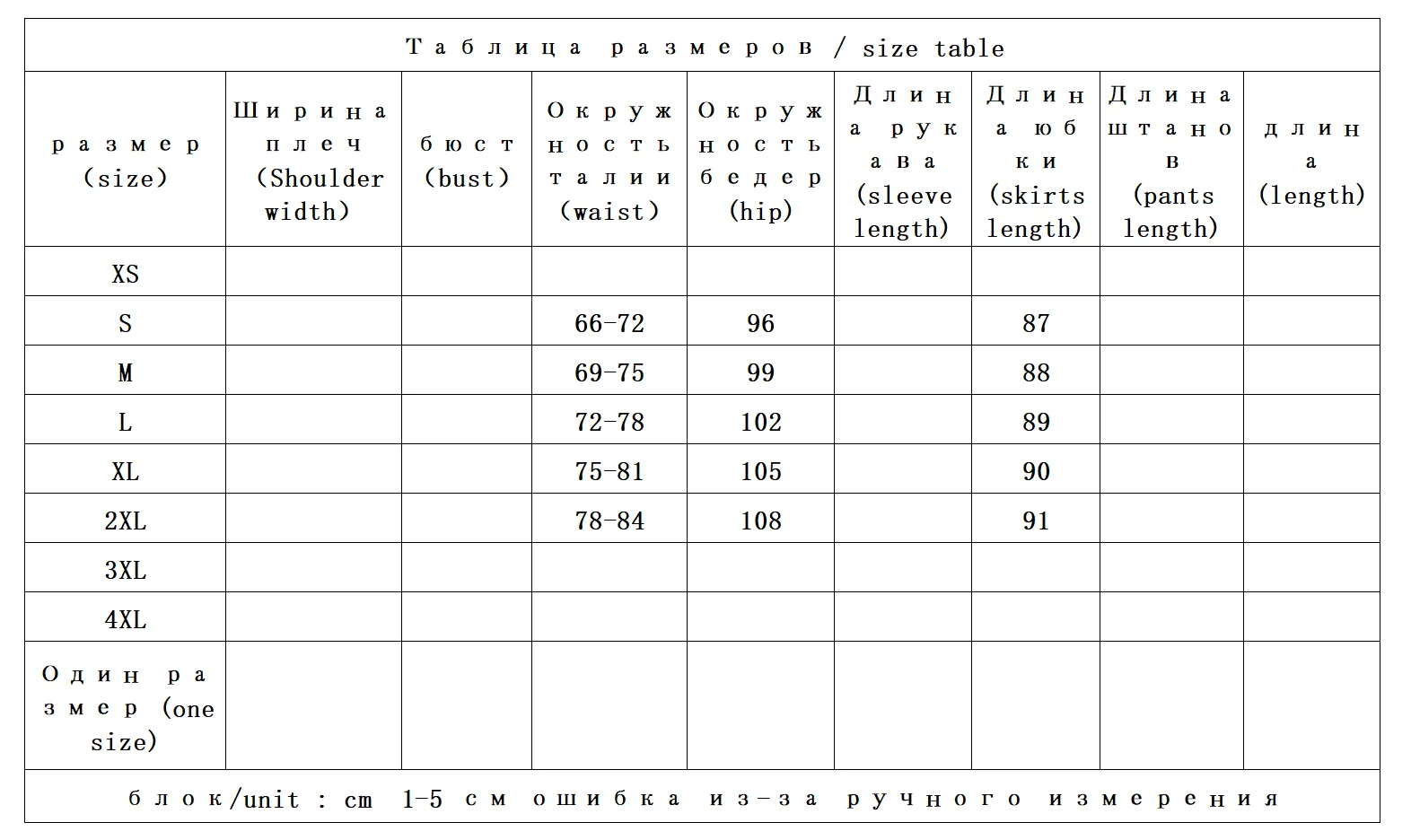 Таблица размеров / size table

| размер (size) | Ширина плеч (Shoulder width) | бюст (bust) | Окружность талии (waist) | Окружность бедер (hip) | Длина рукава (sleeve length) | Длина юбки (skirts length) | Длина штанов (pants length) | длина (length) |
|---|---|---|---|---|---|---|---|---|
| XS | | | | | | | | |
| S | | | 66-72 | 96 | | 87 | | |
| M | | | 69-75 | 99 | | 88 | | |
| L | | | 72-78 | 102 | | 89 | | |
| XL | | | 75-81 | 105 | | 90 | | |
| 2XL | | | 78-84 | 108 | | 91 | | |
| 3XL | | | | | | | | |
| 4XL | | | | | | | | |
| Один размер (one size) | | | | | | | | |

блок/unit : cm 1-5 см ошибка из-за ручного измерения